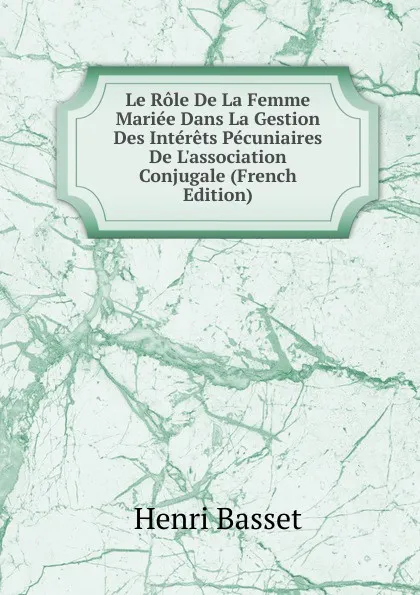 Le Rôle De La Femme Mariée Dans La Gestion Des Intérêts Pécuniaires De L'association Conjugale (French Edition)

Henri Basset